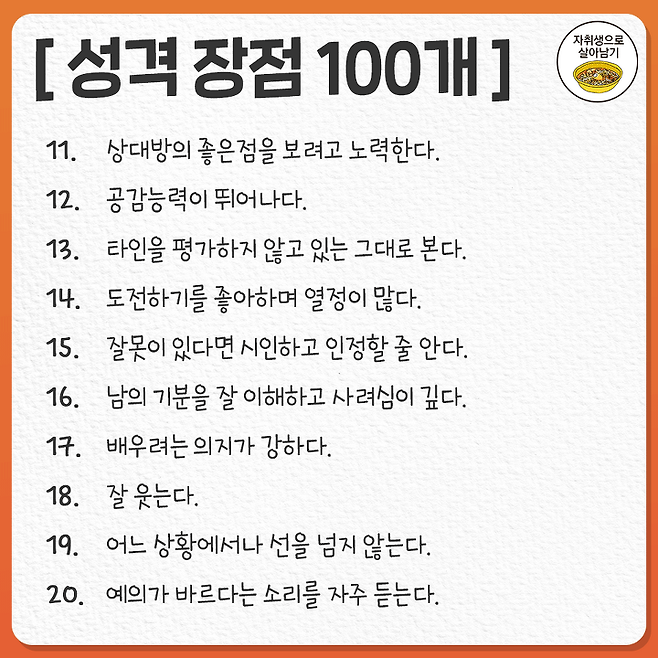 [ 성격 장점 100개 ]

자취생으로 살아남기

11. 상대방의 좋은점을 보려고 노력한다.

12. 공감능력이 뛰어나다.

13. 타인을 평가하지 않고 있는 그대로 본다.

14. 도전하기를 좋아하며 열정이 많다.

15. 잘못이 있다면 시인하고 인정할 줄 안다.

16. 남의 기분을 잘 이해하고 사려심이 깊다.

17. 배우려는 의지가 강하다.

18. 잘 웃는다.

19. 어느 상황에서나 선을 넘지 않는다.

20. 예의가 바르다는 소리를 자주 듣는다.